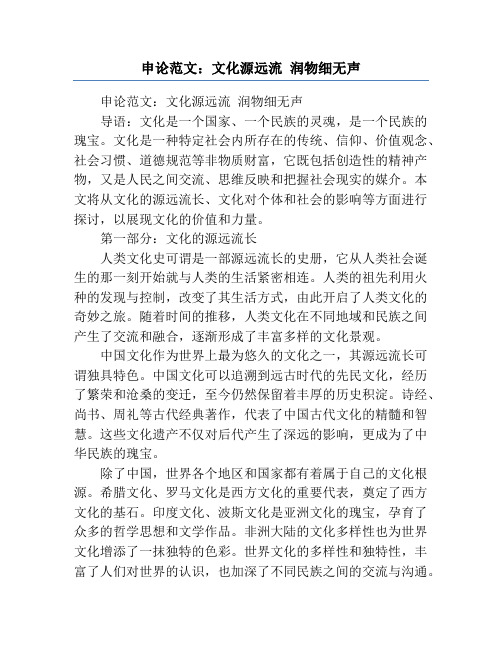 申论范文：文化源远流 润物细无声

申论范文：文化源远流 润物细无声

导语：文化是一个国家、一个民族的灵魂，是一个民族的瑰宝。文化是一种特定社会内所存在的传统、信仰、价值观念、社会习惯、道德规范等非物质财富，它既包括创造性的精神产物，又是人民之间交流、思维反映和把握社会现实的媒介。本文将从文化的源远流长、文化对个体和社会的影响等方面进行探讨，以展现文化的价值和力量。

第一部分：文化的源远流长

人类文化史可谓是一部源远流长的史册，它从人类社会诞生的那一刻开始就与人类的生活紧密相连。人类的祖先利用火种的发现与控制，改变了其生活方式，由此开启了人类文化的奇妙之旅。随着时间的推移，人类文化在不同地域和民族之间产生了交流和融合，逐渐形成了丰富多样的文化景观。

中国文化作为世界上最为悠久的文化之一，其源远流长可谓独具特色。中国文化可以追溯到远古时代的先民文化，经历了繁荣和沧桑的变迁，至今仍然保留着丰厚的历史积淀。诗经、尚书、周礼等古代经典著作，代表了中国古代文化的精髓和智慧。这些文化遗产不仅对后代产生了深远的影响，更成为了中华民族的瑰宝。

除了中国，世界各个地区和国家都有着属于自己的文化根源。希腊文化、罗马文化是西方文化的重要代表，奠定了西方文化的基石。印度文化、波斯文化是亚洲文化的瑰宝，孕育了众多的哲学思想和文学作品。非洲大陆的文化多样性也为世界文化增添了一抹独特的色彩。世界文化的多样性和独特性，丰富了人们对世界的认识，也加深了不同民族之间的交流与沟通。